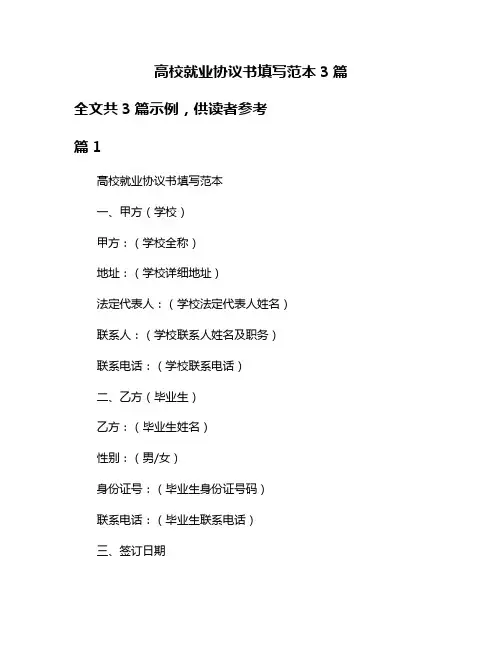 高校就业协议书填写范本 3 篇

全文共 3 篇示例，供读者参考

篇 1

高校就业协议书填写范本

一、甲方（学校）

甲方：（学校全称）

地址：（学校详细地址）

法定代表人：（学校法定代表人姓名）

联系人：（学校联系人姓名及职务）

联系电话：（学校联系电话）

二、乙方（毕业生）

乙方：（毕业生姓名）

性别：（男/女）

身份证号：（毕业生身份证号码）

联系电话：（毕业生联系电话）

三、签订日期